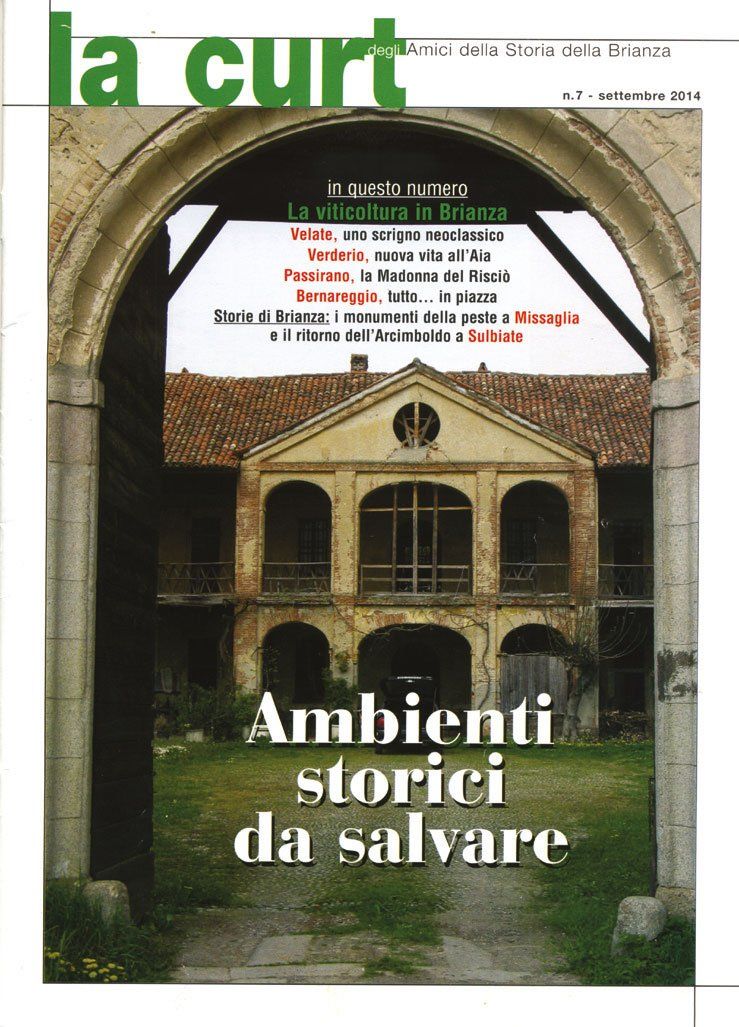 la curt degli Amici della Storia della Brianza

n.7 - settembre 2014

in questo numero

La viticoltura in Brianza

Velate, uno scrigno neoclassico

Verderio, nuova vita all'Aia

Passirano, la Madonna del Risciò

Bernareggio, tutto... in piazza

Storie di Brianza: i monumenti della peste a Missaglia e il ritorno dell'Arcimboldo a Sulbiate

Ambienti storici da salvare